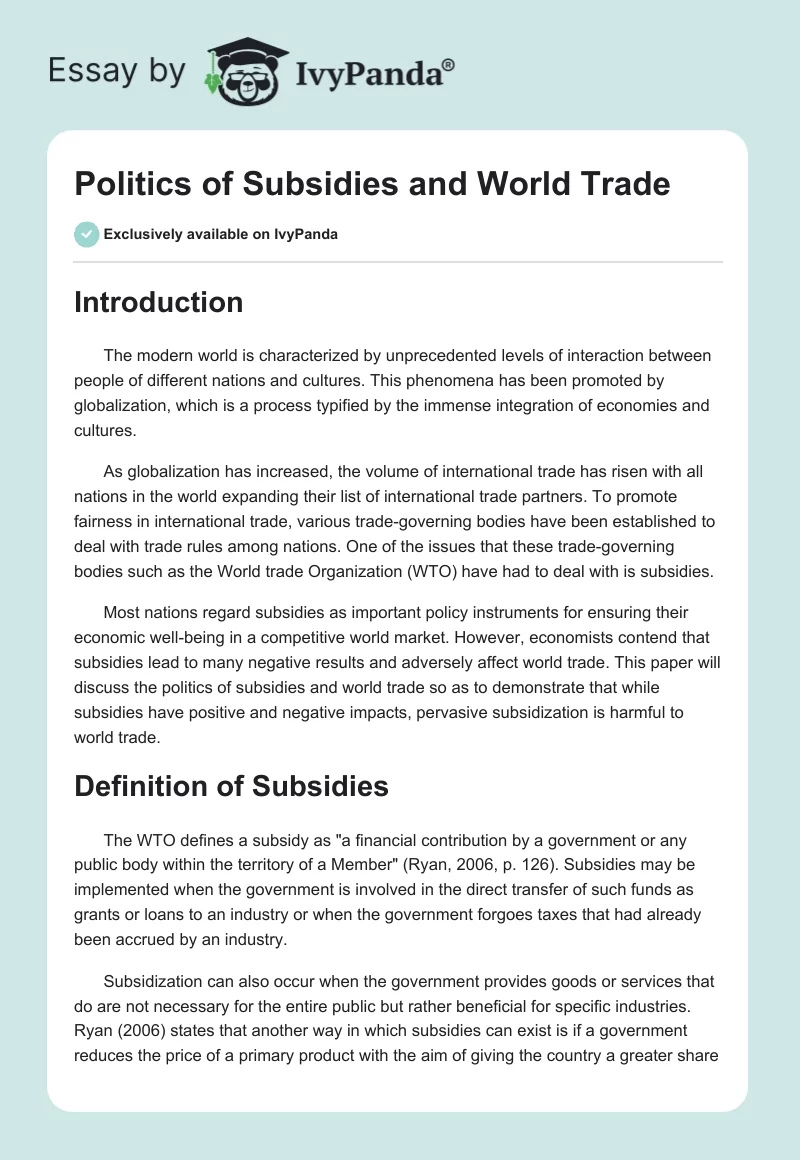 Essay by IvyPanda®

Politics of Subsidies and World Trade

Exclusively available on IvyPanda

Introduction

The modern world is characterized by unprecedented levels of interaction between people of different nations and cultures. This phenomena has been promoted by globalization, which is a process typified by the immense integration of economies and cultures.

As globalization has increased, the volume of international trade has risen with all nations in the world expanding their list of international trade partners. To promote fairness in international trade, various trade-governing bodies have been established to deal with trade rules among nations. One of the issues that these trade-governing bodies such as the World trade Organization (WTO) have had to deal with is subsidies.

Most nations regard subsidies as important policy instruments for ensuring their economic well-being in a competitive world market. However, economists contend that subsidies lead to many negative results and adversely affect world trade. This paper will discuss the politics of subsidies and world trade so as to demonstrate that while subsidies have positive and negative impacts, pervasive subsidization is harmful to world trade.

Definition of Subsidies

The WTO defines a subsidy as "a financial contribution by a government or any public body within the territory of a Member" (Ryan, 2006, p. 126). Subsidies may be implemented when the government is involved in the direct transfer of such funds as grants or loans to an industry or when the government forgoes taxes that had already been accrued by an industry.

Subsidization can also occur when the government provides goods or services that do are not necessary for the entire public but rather beneficial for specific industries. Ryan (2006) states that another way in which subsidies can exist is if a government reduces the price of a primary product with the aim of giving the country a greater share